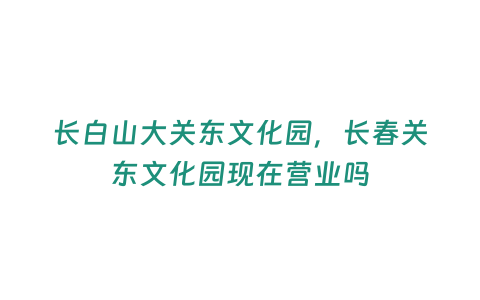 长白山大关东文化园，长春关东文化园现在营业吗